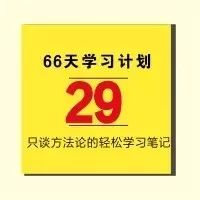 66天学习计划

29

只谈方法论的轻松学习笔记